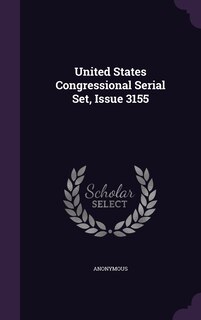 United States Congressional Serial Set, Issue 3155

Scholar SELECT

ANONYMOUS